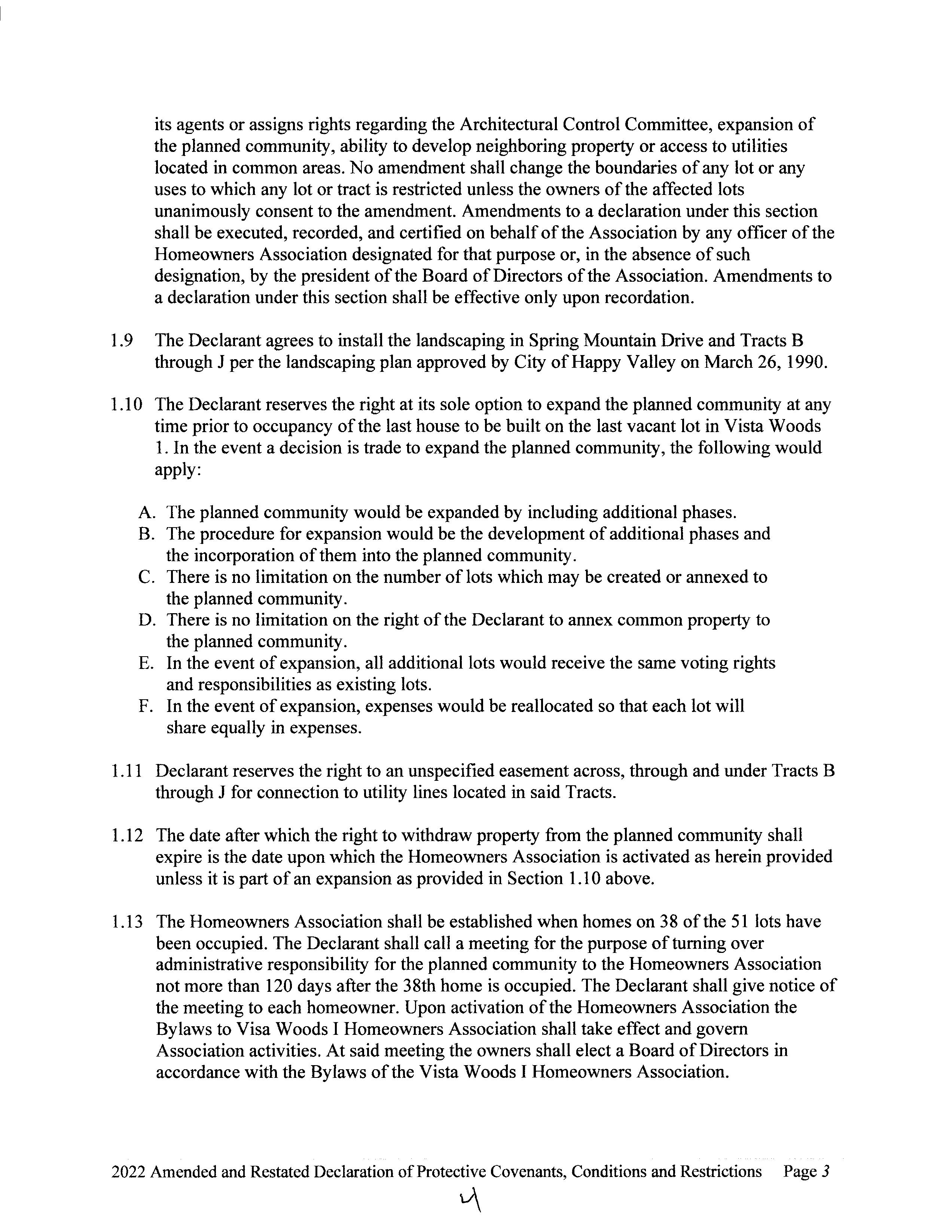 its agents or assigns rights regarding the Architectural Control Committee, expansion of the planned community, ability to develop neighboring property or access to utilities located in common areas. No amendment shall change the boundaries of any lot or any uses to which any lot or tract is restricted unless the owners of the affected lots unanimously consent to the amendment. Amendments to a declaration under this section shall be executed, recorded, and certified on behalf of the Association by any officer of the Homeowners Association designated for that purpose or, in the absence of such designation, by the president of the Board of Directors of the Association. Amendments to a declaration under this section shall be effective only upon recordation.

1.9 The Declarant agrees to install the landscaping in Spring Mountain Drive and Tracts B through J per the landscaping plan approved by City of Happy Valley on March 26, 1990.

1.10 The Declarant reserves the right at its sole option to expand the planned community at any time prior to occupancy of the last house to be built on the last vacant lot in Vista Woods 1. In the event a decision is trade to expand the planned community, the following would apply:

A. The planned community would be expanded by including additional phases.
B. The procedure for expansion would be the development of additional phases and the incorporation of them into the planned community.
C. There is no limitation on the number of lots which may be created or annexed to the planned community.
D. There is no limitation on the right of the Declarant to annex common property to the planned community.
E. In the event of expansion, all additional lots would receive the same voting rights and responsibilities as existing lots.
F. In the event of expansion, expenses would be reallocated so that each lot will share equally in expenses.

1.11 Declarant reserves the right to an unspecified easement across, through and under Tracts B through J for connection to utility lines located in said Tracts.

1.12 The date after which the right to withdraw property from the planned community shall expire is the date upon which the Homeowners Association is activated as herein provided unless it is part of an expansion as provided in Section 1.10 above.

1.13 The Homeowners Association shall be established when homes on 38 of the 51 lots have been occupied. The Declarant shall call a meeting for the purpose of turning over administrative responsibility for the planned community to the Homeowners Association not more than 120 days after the 38th home is occupied. The Declarant shall give notice of the meeting to each homeowner. Upon activation of the Homeowners Association the Bylaws to Visa Woods I Homeowners Association shall take effect and govern Association activities. At said meeting the owners shall elect a Board of Directors in accordance with the Bylaws of the Vista Woods I Homeowners Association.

2022 Amended and Restated Declaration of Protective Covenants, Conditions and Restrictions Page 3

4